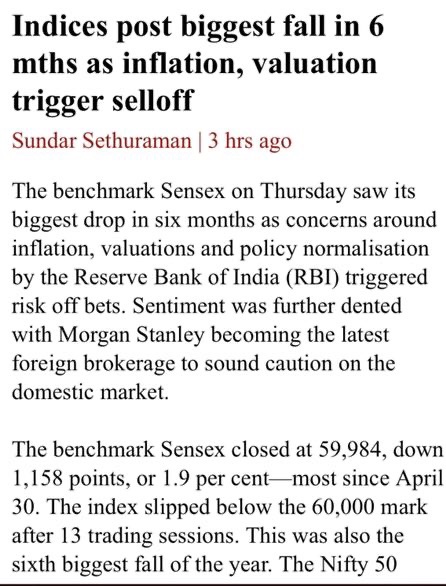 Indices post biggest fall in 6 mths as inflation, valuation trigger selloff

Sundar Sethuraman | 3 hrs ago

The benchmark Sensex on Thursday saw its biggest drop in six months as concerns around inflation, valuations and policy normalisation by the Reserve Bank of India (RBI) triggered risk off bets. Sentiment was further dented with Morgan Stanley becoming the latest foreign brokerage to sound caution on the domestic market.

The benchmark Sensex closed at 59,984, down 1,158 points, or 1.9 per cent—most since April 30. The index slipped below the 60,000 mark after 13 trading sessions. This was also the sixth biggest fall of the year. The Nifty 50